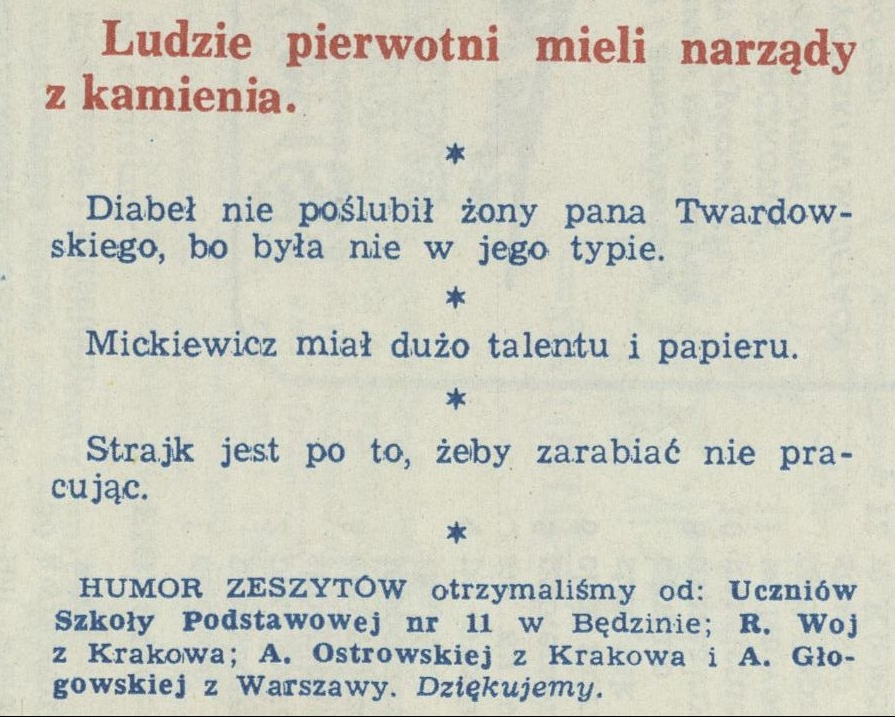 Ludzie pierwotni mieli narządy z kamienia.

*

Diabeł nie poślubił żony pana Twardowskiego, bo była nie w jego typie.

*

Mickiewicz miał dużo talentu i papieru.

*

Strajk jest po to, żeby zarabiać nie pracując.

*

HUMOR ZESZYTÓW otrzymaliśmy od: Uczniów Szkoły Podstawowej nr 11 w Będzinie; R. Woj z Krakowa; A. Ostrowskiej z Krakowa i A. Głogowskiej z Warszawy. Dziękujemy.